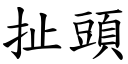 扯頭